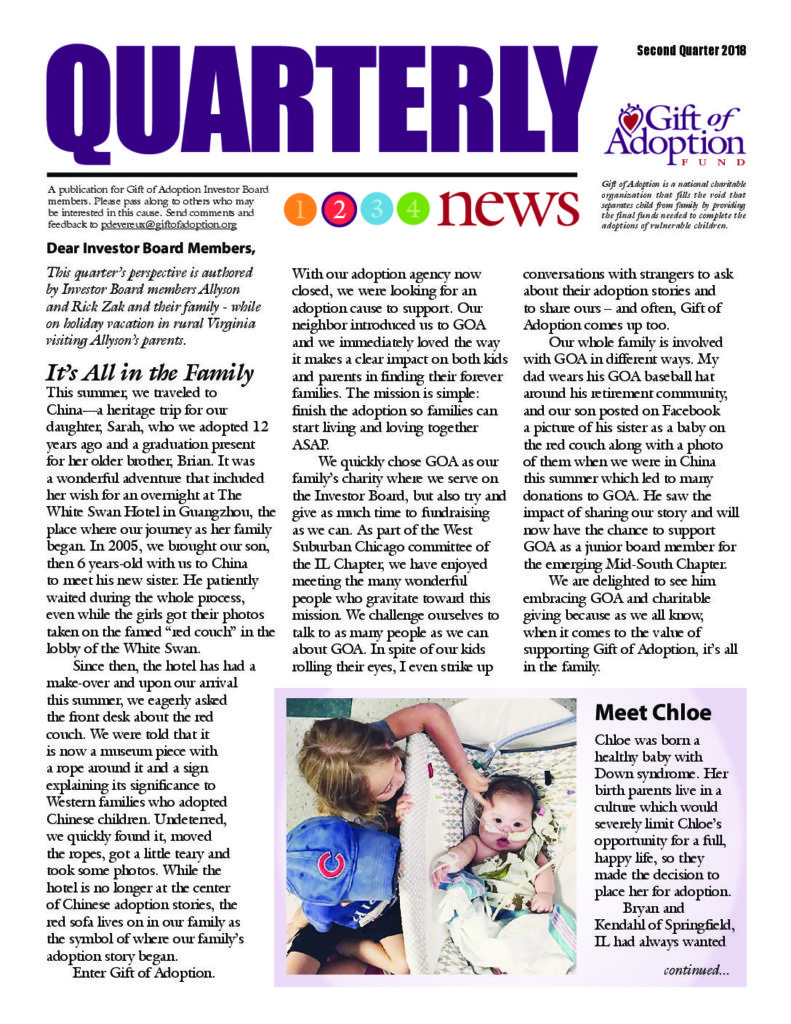 QUARTERLY

Second Quarter 2018

Gift of Adoption FUND

A publication for Gift of Adoption Investor Board members. Please pass along to others who may be interested in this cause. Send comments and feedback to pdevereux@giftofadoption.org

1 2 3 4 news

Gift of Adoption is a national charitable organization that fills the void that separates child from family by providing the final funds needed to complete the adoptions of vulnerable children.

Dear Investor Board Members,

This quarter's perspective is authored by Investor Board members Allyson and Rick Zak and their family - while on holiday vacation in rural Virginia visiting Allyson's parents.

It's All in the Family

This summer, we traveled to China—a heritage trip for our daughter, Sarah, who we adopted 12 years ago and a graduation present for her older brother, Brian. It was a wonderful adventure that included her wish for an overnight at The White Swan Hotel in Guangzhou, the place where our journey as her family began. In 2005, we brought our son, then 6 years-old with us to China to meet his new sister. He patiently waited during the whole process, even while the girls got their photos taken on the famed "red couch" in the lobby of the White Swan.

Since then, the hotel has had a make-over and upon our arrival this summer, we eagerly asked the front desk about the red couch. We were told that it is now a museum piece with a rope around it and a sign explaining its significance to Western families who adopted Chinese children. Undeterred, we quickly found it, moved the ropes, got a little teary and took some photos. While the hotel is no longer at the center of Chinese adoption stories, the red sofa lives on in our family as the symbol of where our family's adoption story began.

Enter Gift of Adoption.

With our adoption agency now closed, we were looking for an adoption cause to support. Our neighbor introduced us to GOA and we immediately loved the way it makes a clear impact on both kids and parents in finding their forever families. The mission is simple: finish the adoption so families can start living and loving together ASAP.

We quickly chose GOA as our family's charity where we serve on the Investor Board, but also try and give as much time to fundraising as we can. As part of the West Suburban Chicago committee of the IL Chapter, we have enjoyed meeting the many wonderful people who gravitate toward this mission. We challenge ourselves to talk to as many people as we can about GOA. In spite of our kids rolling their eyes, I even strike up conversations with strangers to ask about their adoption stories and to share ours – and often, Gift of Adoption comes up too.

Our whole family is involved with GOA in different ways. My dad wears his GOA baseball hat around his retirement community, and our son posted on Facebook a picture of his sister as a baby on the red couch along with a photo of them when we were in China this summer which led to many donations to GOA. He saw the impact of sharing our story and will now have the chance to support GOA as a junior board member for the emerging Mid-South Chapter.

We are delighted to see him embracing GOA and charitable giving because as we all know, when it comes to the value of supporting Gift of Adoption, it's all in the family.

Meet Chloe

Chloe was born a healthy baby with Down syndrome. Her birth parents live in a culture which would severely limit Chloe's opportunity for a full, happy life, so they made the decision to place her for adoption.

Bryan and Kendahl of Springfield, IL had always wanted

continued...